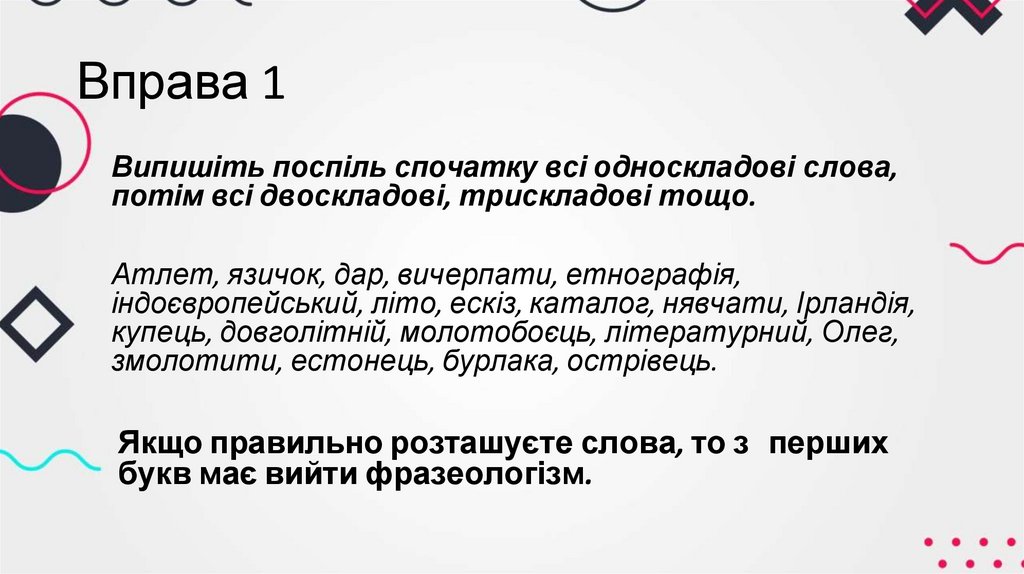 Вправа 1

Випишіть поспіль спочатку всі односкладові слова, потім всі двоскладові, трискладові тощо.

Атлет, язичок, дар, вичерпати, етнографія, індоєвропейський, літо, ескіз, каталог, нявчати, Ірландія, купець, довголітній, молотобоєць, літературний, Олег, змолотити, естонець, бурлака, острівець.

Якщо правильно розташуєте слова, то з перших букв має вийти фразеологізм.